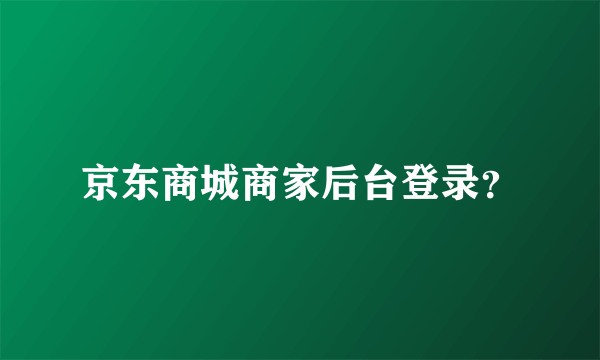 京东商城商家后台登录?